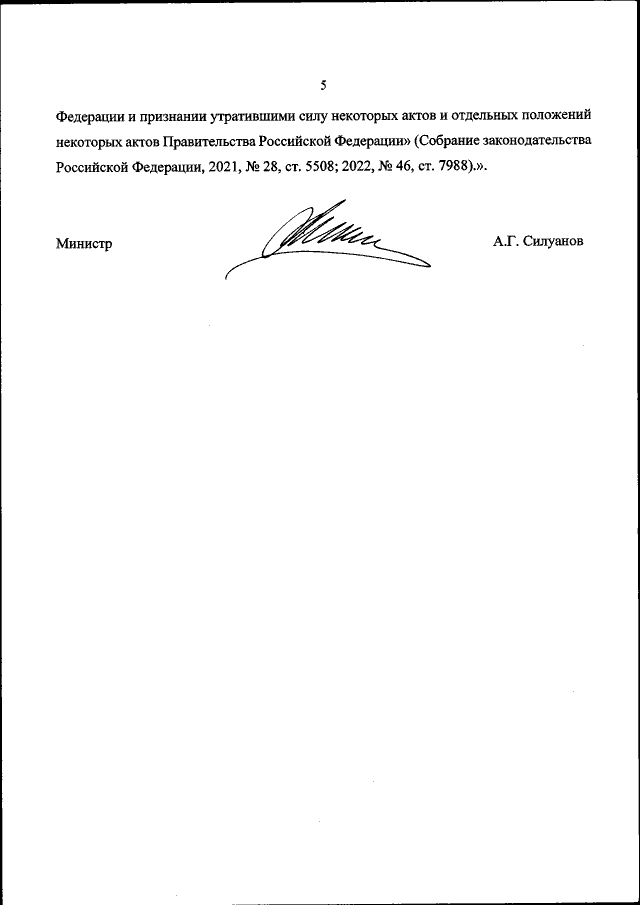 5

Федерации и признании утратившими силу некоторых актов и отдельных положений некоторых актов Правительства Российской Федерации» (Собрание законодательства Российской Федерации, 2021, № 28, ст. 5508; 2022, № 46, ст. 7988).».

Министр

А.Г. Силуанов